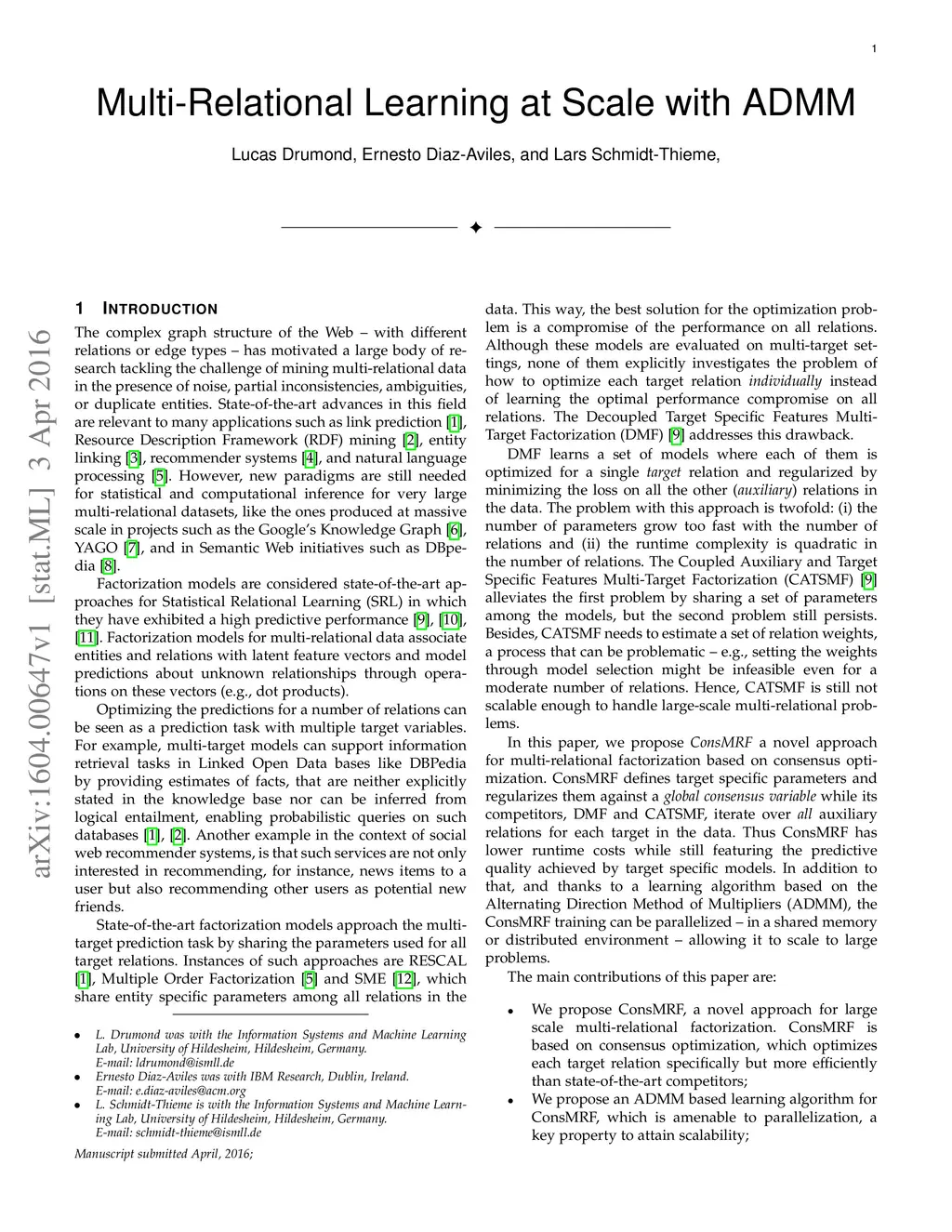 1

Multi-Relational Learning at Scale with ADMM

Lucas Drumond, Ernesto Diaz-Aviles, and Lars Schmidt-Thieme,

✦

arXiv:1604.00647v1 [stat.ML] 3 Apr 2016

1 INTRODUCTION

The complex graph structure of the Web – with different relations or edge types – has motivated a large body of research tackling the challenge of mining multi-relational data in the presence of noise, partial inconsistencies, ambiguities, or duplicate entities. State-of-the-art advances in this field are relevant to many applications such as link prediction [1], Resource Description Framework (RDF) mining [2], entity linking [3], recommender systems [4], and natural language processing [5]. However, new paradigms are still needed for statistical and computational inference for very large multi-relational datasets, like the ones produced at massive scale in projects such as the Google's Knowledge Graph [6], YAGO [7], and in Semantic Web initiatives such as DBpedia [8].

Factorization models are considered state-of-the-art approaches for Statistical Relational Learning (SRL) in which they have exhibited a high predictive performance [9], [10], [11]. Factorization models for multi-relational data associate entities and relations with latent feature vectors and model predictions about unknown relationships through operations on these vectors (e.g., dot products).

Optimizing the predictions for a number of relations can be seen as a prediction task with multiple target variables. For example, multi-target models can support information retrieval tasks in Linked Open Data bases like DBPedia by providing estimates of facts, that are neither explicitly stated in the knowledge base nor can be inferred from logical entailment, enabling probabilistic queries on such databases [1], [2]. Another example in the context of social web recommender systems, is that such services are not only interested in recommending, for instance, news items to a user but also recommending other users as potential new friends.

State-of-the-art factorization models approach the multi-target prediction task by sharing the parameters used for all target relations. Instances of such approaches are RESCAL [1], Multiple Order Factorization [5] and SME [12], which share entity specific parameters among all relations in the

• L. Drumond was with the Information Systems and Machine Learning Lab, University of Hildesheim, Hildesheim, Germany.
E-mail: ldrumond@ismll.de
• Ernesto Diaz-Aviles was with IBM Research, Dublin, Ireland.
E-mail: e.diaz-aviles@acm.org
• L. Schmidt-Thieme is with the Information Systems and Machine Learning Lab, University of Hildesheim, Hildesheim, Germany.
E-mail: schmidt-thieme@ismll.de

Manuscript submitted April, 2016;

data. This way, the best solution for the optimization problem is a compromise of the performance on all relations. Although these models are evaluated on multi-target settings, none of them explicitly investigates the problem of how to optimize each target relation individually instead of learning the optimal performance compromise on all relations. The Decoupled Target Specific Features Multi-Target Factorization (DMF) [9] addresses this drawback.

DMF learns a set of models where each of them is optimized for a single target relation and regularized by minimizing the loss on all the other (auxiliary) relations in the data. The problem with this approach is twofold: (i) the number of parameters grow too fast with the number of relations and (ii) the runtime complexity is quadratic in the number of relations. The Coupled Auxiliary and Target Specific Features Multi-Target Factorization (CATSMF) [9] alleviates the first problem by sharing a set of parameters among the models, but the second problem still persists. Besides, CATSMF needs to estimate a set of relation weights, a process that can be problematic – e.g., setting the weights through model selection might be infeasible even for a moderate number of relations. Hence, CATSMF is still not scalable enough to handle large-scale multi-relational problems.

In this paper, we propose ConsMRF a novel approach for multi-relational factorization based on consensus optimization. ConsMRF defines target specific parameters and regularizes them against a global consensus variable while its competitors, DMF and CATSMF, iterate over all auxiliary relations for each target in the data. Thus ConsMRF has lower runtime costs while still featuring the predictive quality achieved by target specific models. In addition to that, and thanks to a learning algorithm based on the Alternating Direction Method of Multipliers (ADMM), the ConsMRF training can be parallelized – in a shared memory or distributed environment – allowing it to scale to large problems.

The main contributions of this paper are:

• We propose ConsMRF, a novel approach for large scale multi-relational factorization. ConsMRF is based on consensus optimization, which optimizes each target relation specifically but more efficiently than state-of-the-art competitors;
• We propose an ADMM based learning algorithm for ConsMRF, which is amenable to parallelization, a key property to attain scalability;